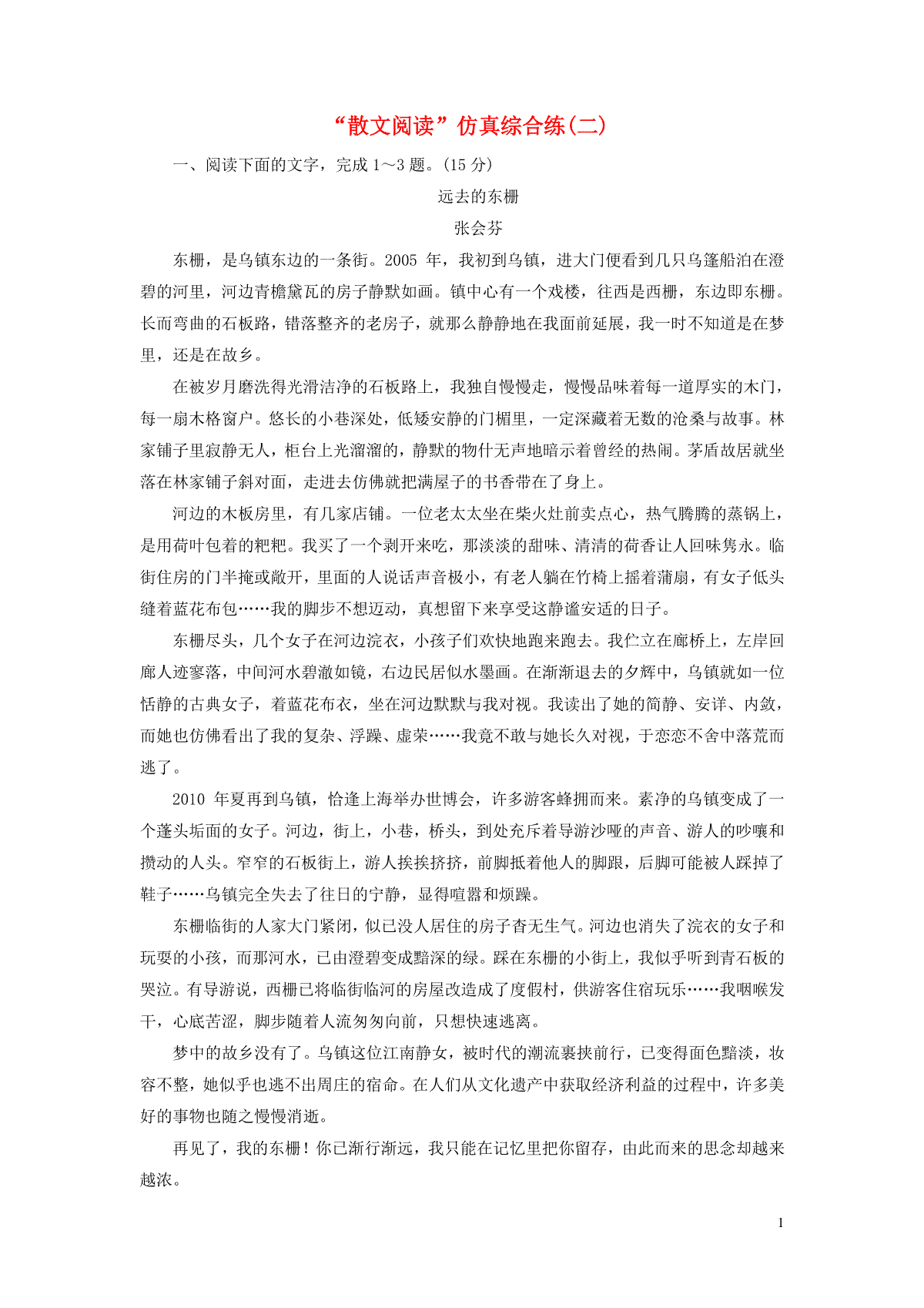 “散文阅读”仿真综合练(二)

一、阅读下面的文字，完成 1～3 题。(15 分)

远去的东栅

张会芬

东栅，是乌镇东边的一条街。2005 年，我初到乌镇，进大门便看到几只乌篷船泊在澄碧的河里，河边青檐黛瓦的房子静默如画。镇中心有一个戏楼，往西是西栅，东边即东栅。长而弯曲的石板路，错落整齐的老房子，就那么静静地在我面前延展，我一时不知道是在梦里，还是在故乡。

在被岁月磨洗得光滑洁净的石板路上，我独自慢慢走，慢慢品味着每一道厚实的木门，每一扇木格窗户。悠长的小巷深处，低矮安静的门楣里，一定深藏着无数的沧桑与故事。林家铺子里寂静无人，柜台上光溜溜的，静默的物什无声地暗示着曾经的热闹。茅盾故居就坐落在林家铺子斜对面，走进去仿佛就把满屋子的书香带在了身上。

河边的木板房里，有几家店铺。一位老太太坐在柴火灶前卖点心，热气腾腾的蒸锅上，是用荷叶包着的粑粑。我买了一个剥开来吃，那淡淡的甜味、清清的荷香让人回味隽永。临街住房的门半掩或敞开，里面的人说话声音极小，有老人躺在竹椅上摇着蒲扇，有女子低头缝着蓝花布包……我的脚步不想迈动，真想留下来享受这静谧安适的日子。

东栅尽头，几个女子在河边浣衣，小孩子们欢快地跑来跑去。我伫立在廊桥上，左岸回廊人迹寥落，中间河水碧澈如镜，右边民居似水墨画。在渐渐退去的夕辉中，乌镇就如一位恬静的古典女子，着蓝花布衣，坐在河边默默与我对视。我读出了她的简静、安详、内敛，而她也仿佛看出了我的复杂、浮躁、虚荣……我竟不敢与她长久对视，于恋恋不舍中落荒而逃了。

2010 年夏再到乌镇，恰逢上海举办世博会，许多游客蜂拥而来。素净的乌镇变成了一个蓬头垢面的女子。河边，街上，小巷，桥头，到处充斥着导游沙哑的声音、游人的吵嚷和攒动的人头。窄窄的石板街上，游人挨挨挤挤，前脚抵着他人的脚跟，后脚可能被人踩掉了鞋子……乌镇完全失去了往日的宁静，显得喧嚣和烦躁。

东栅临街的人家大门紧闭，似已没人居住的房子杳无生气。河边也消失了浣衣的女子和玩耍的小孩，而那河水，已由澄碧变成黯深的绿。踩在东栅的小街上，我似乎听到青石板的哭泣。有导游说，西栅已将临街临河的房屋改造成了度假村，供游客住宿玩乐……我咽喉发干，心底苦涩，脚步随着人流匆匆向前，只想快速逃离。

梦中的故乡没有了。乌镇这位江南静女，被时代的潮流裹挟前行，已变得面色黯淡，妆容不整，她似乎也逃不出周庄的宿命。在人们从文化遗产中获取经济利益的过程中，许多美好的事物也随之慢慢消逝。

再见了，我的东栅！你已渐行渐远，我只能在记忆里把你留存，由此而来的思念却越来越浓。

1